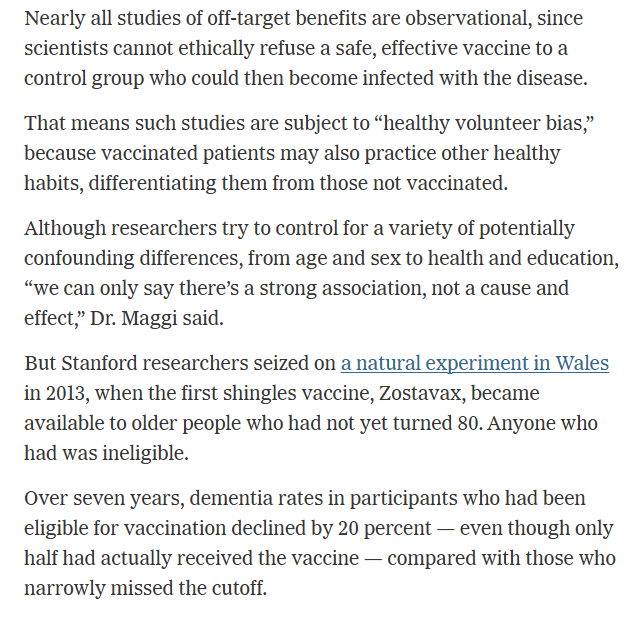 Nearly all studies of off-target benefits are observational, since scientists cannot ethically refuse a safe, effective vaccine to a control group who could then become infected with the disease.

That means such studies are subject to “healthy volunteer bias,” because vaccinated patients may also practice other healthy habits, differentiating them from those not vaccinated.

Although researchers try to control for a variety of potentially confounding differences, from age and sex to health and education, “we can only say there’s a strong association, not a cause and effect,” Dr. Maggi said.

But Stanford researchers seized on a natural experiment in Wales in 2013, when the first shingles vaccine, Zostavax, became available to older people who had not yet turned 80. Anyone who had was ineligible.

Over seven years, dementia rates in participants who had been eligible for vaccination declined by 20 percent — even though only half had actually received the vaccine — compared with those who narrowly missed the cutoff.